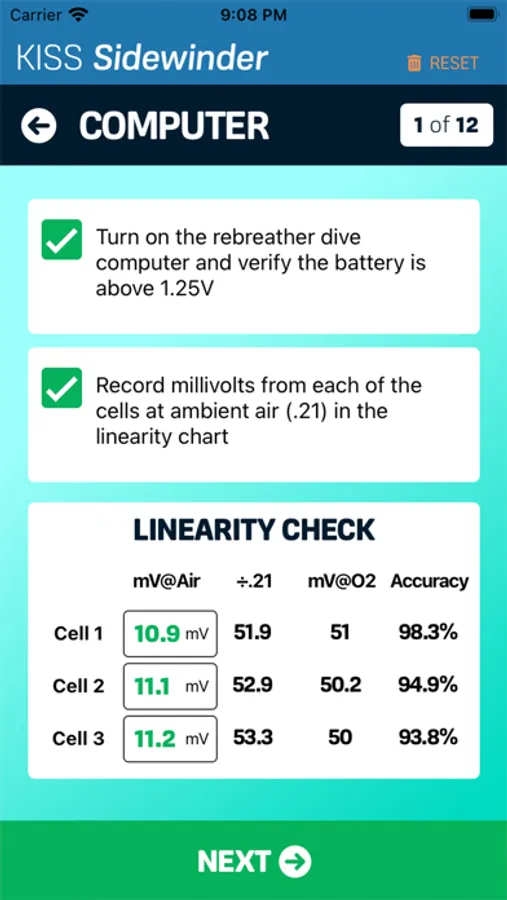 Carrier 9:08 PM

KISS Sidewinder RESET

COMPUTER 1 of 12

Turn on the rebreather dive computer and verify the battery is above 1.25V

Record millivolts from each of the cells at ambient air (.21) in the linearity chart

LINEARITY CHECK

| | mV@Air | ÷.21 | mV@O2 | Accuracy |
|---|---|---|---|---|
| Cell 1 | 10.9 mV | 51.9 | 51 | 98.3% |
| Cell 2 | 11.1 mV | 52.9 | 50.2 | 94.9% |
| Cell 3 | 11.2 mV | 53.3 | 50 | 93.8% |

NEXT